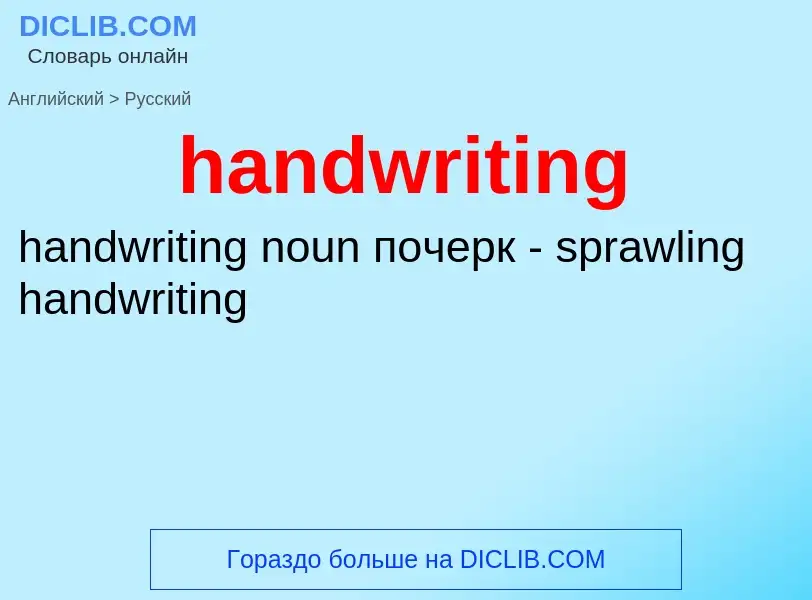 DICLIB.COM
Словарь онлайн

Английский > Русский

handwriting

handwriting noun почерк - sprawling handwriting

Гораздо больше на DICLIB.COM